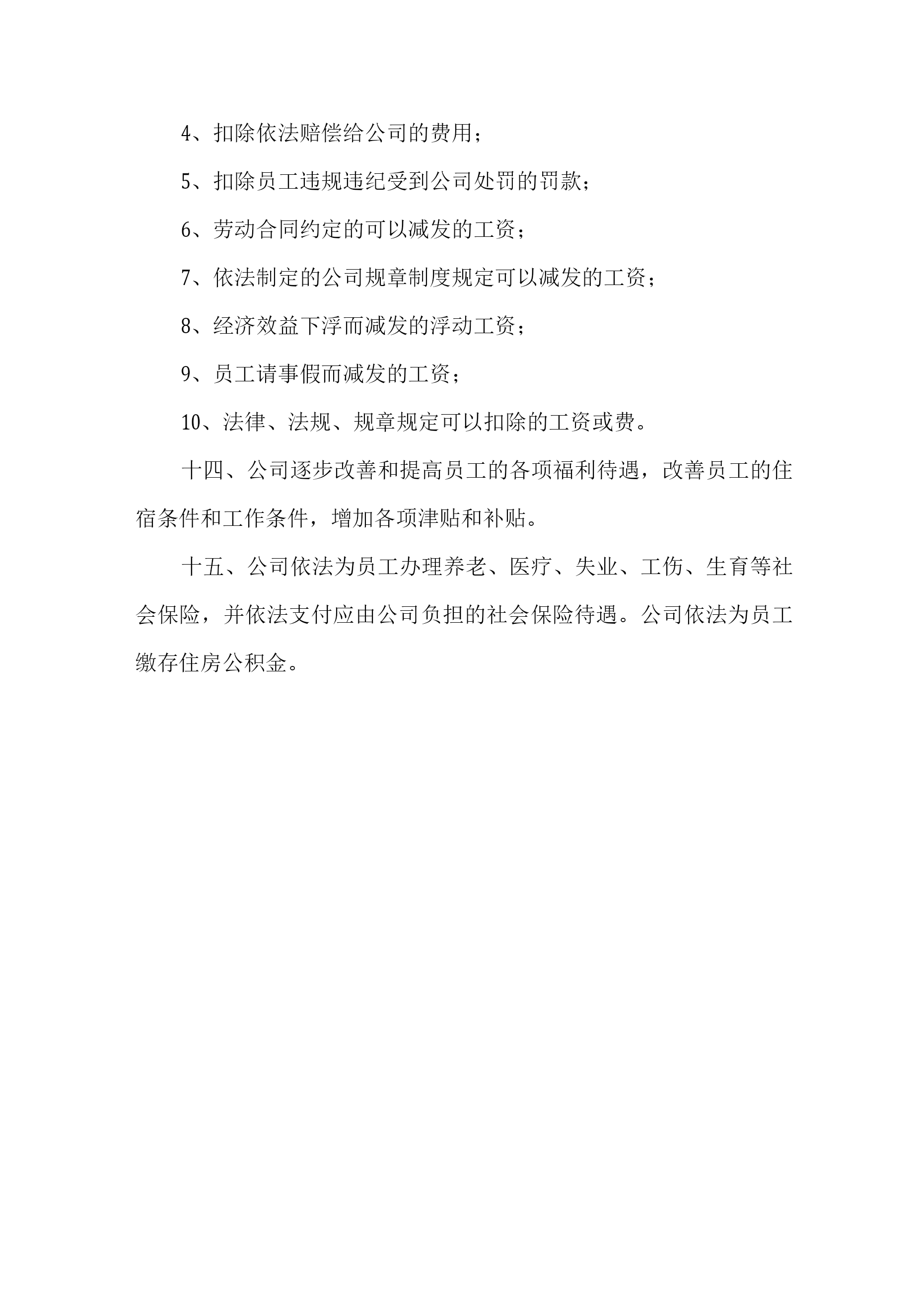 4、扣除依法赔偿给公司的费用；

5、扣除员工违规违纪受到公司处罚的罚款；

6、劳动合同约定的可以减发的工资；

7、依法制定的公司规章制度规定可以减发的工资；

8、经济效益下浮而减发的浮动工资；

9、员工请事假而减发的工资；

10、法律、法规、规章规定可以扣除的工资或费。

十四、公司逐步改善和提高员工的各项福利待遇，改善员工的住宿条件和工作条件，增加各项津贴和补贴。

十五、公司依法为员工办理养老、医疗、失业、工伤、生育等社会保险，并依法支付应由公司负担的社会保险待遇。公司依法为员工缴存住房公积金。